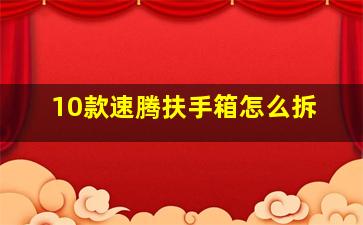 10款速腾扶手箱怎么拆